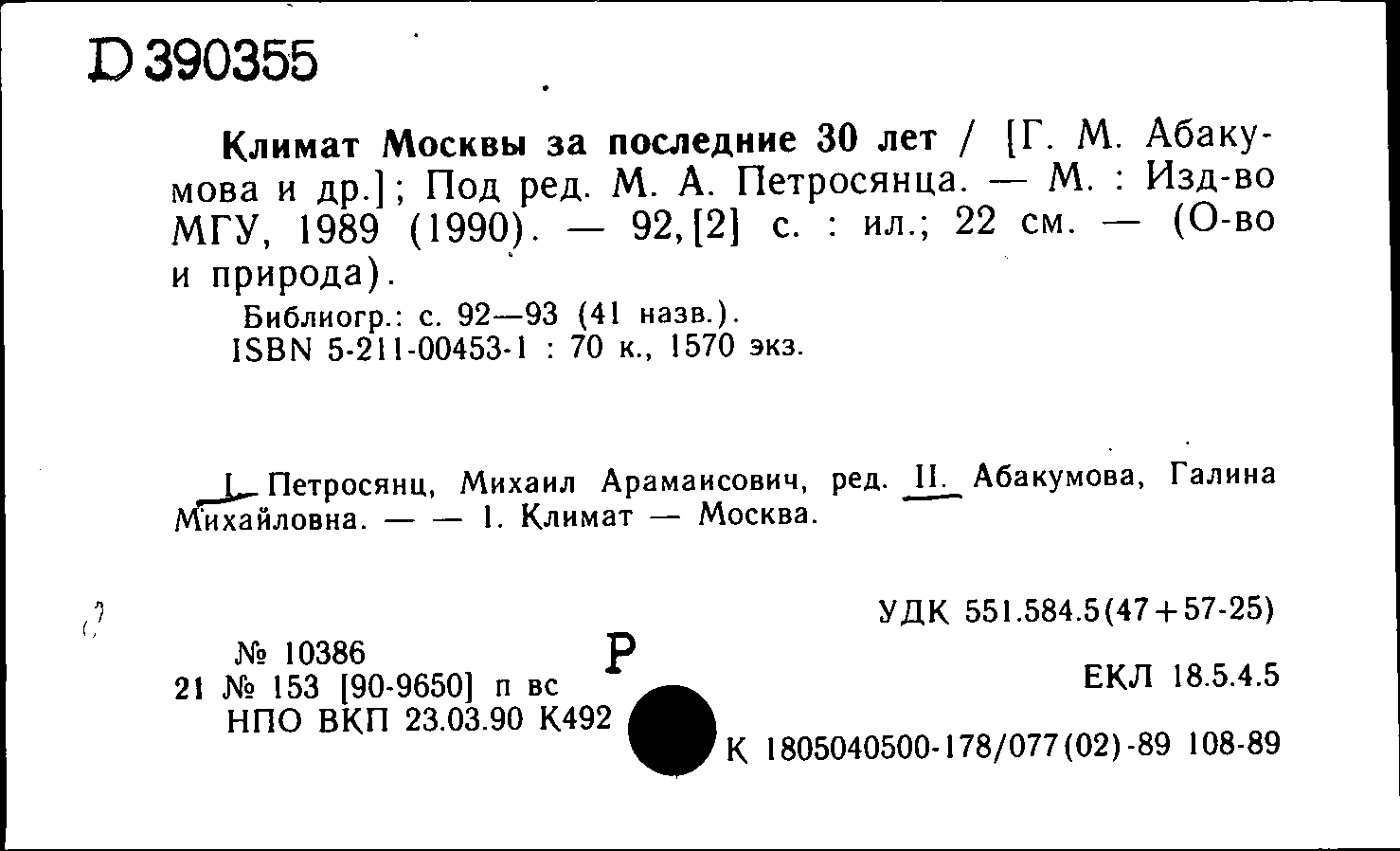 D 390355

Климат Москвы за последние 30 лет / [Г. М. Абакумова и др.]; Под ред. М. А. Петросянца. — М. : Изд-во МГУ, 1989 (1990). — 92,[2] с. : ил.; 22 см. — (О-во и природа).

Библиогр.: с. 92—93 (41 назв.).
ISBN 5-211-00453-1 : 70 к., 1570 экз.

I. Петросянц, Михаил Арамаисович, ред. II. Абакумова, Галина Михайловна. — — 1. Климат — Москва.

УДК 551.584.5(47+57-25)

№ 10386
21 № 153 [90-9650] п вс
НПО ВКП 23.03.90 К492

Р

ЕКЛ 18.5.4.5

К 1805040500-178/077(02)-89 108-89